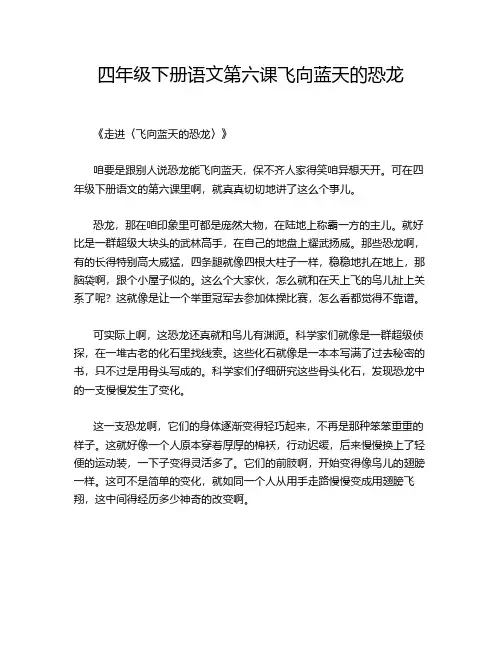 四年级下册语文第六课飞向蓝天的恐龙

《走进〈飞向蓝天的恐龙〉》

咱要是跟别人说恐龙能飞向蓝天，保不齐人家得笑咱异想天开。可在四年级下册语文的第六课里啊，就真真切切地讲了这么个事儿。

恐龙，那在咱印象里可都是庞然大物，在陆地上称霸一方的主儿。就好比是一群超级大块头的武林高手，在自己的地盘上耀武扬威。那些恐龙啊，有的长得特别高大威猛，四条腿就像四根大柱子一样，稳稳地扎在地上，那脑袋啊，跟个小屋子似的。这么个大家伙，怎么就和在天上飞的鸟儿扯上关系了呢？这就像是让一个举重冠军去参加体操比赛，怎么看都觉得不靠谱。

可实际上啊，这恐龙还真就和鸟儿有渊源。科学家们就像是一群超级侦探，在一堆古老的化石里找线索。这些化石就像是一本本写满了过去秘密的书，只不过是用骨头写成的。科学家们仔细研究这些骨头化石，发现恐龙中的一支慢慢发生了变化。

这一支恐龙啊，它们的身体逐渐变得轻巧起来，不再是那种笨笨重重的样子。这就好像一个人原本穿着厚厚的棉袄，行动迟缓，后来慢慢换上了轻便的运动装，一下子变得灵活多了。它们的前肢啊，开始变得像鸟儿的翅膀一样。这可不是简单的变化，就如同一个人从用手走路慢慢变成用翅膀飞翔，这中间得经历多少神奇的改变啊。